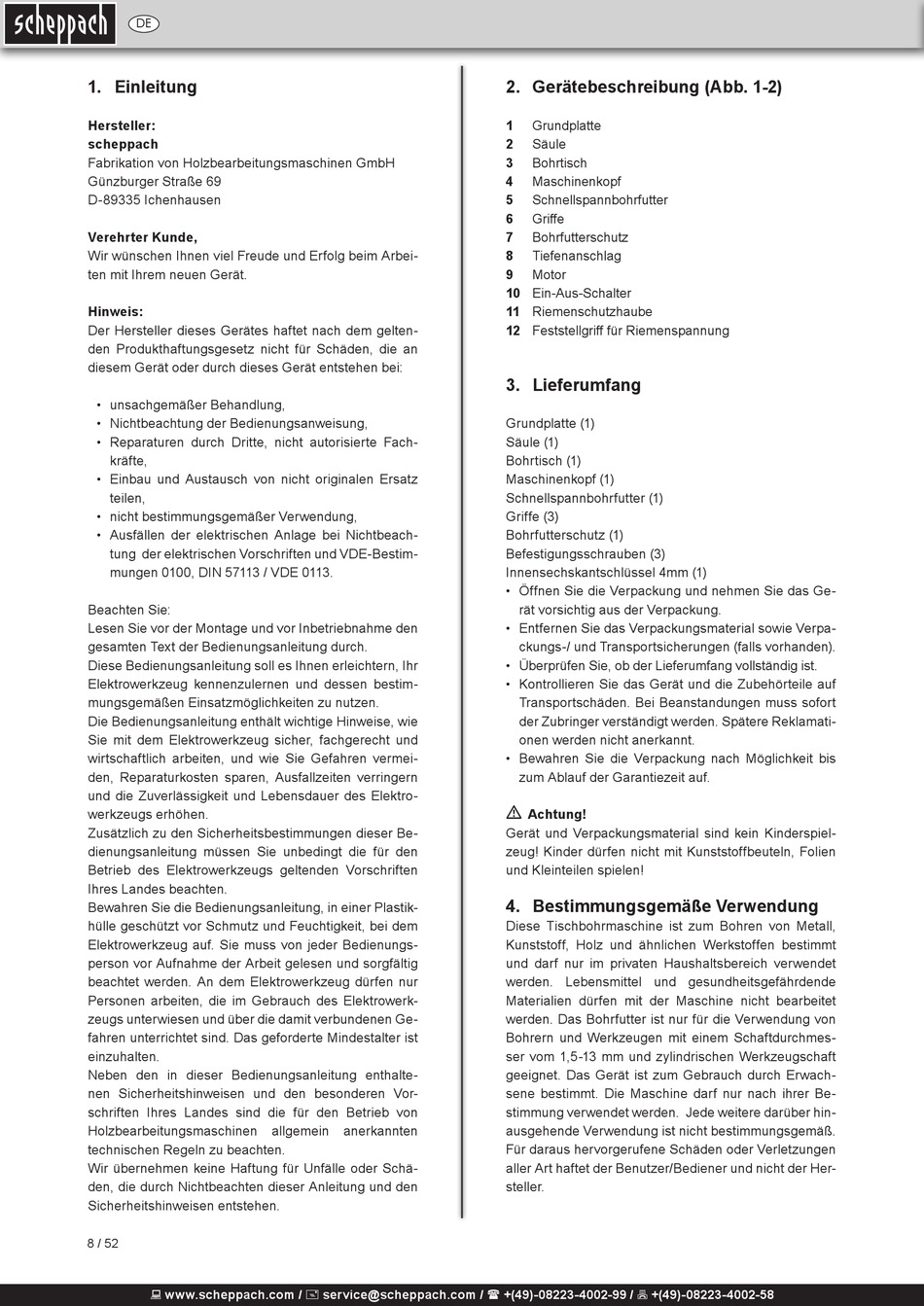 scheppach DE

1. Einleitung

Hersteller:
scheppach
Fabrikation von Holzbearbeitungsmaschinen GmbH
Günzburger Straße 69
D-89335 Ichenhausen

Verehrter Kunde,
Wir wünschen Ihnen viel Freude und Erfolg beim Arbeiten mit Ihrem neuen Gerät.

Hinweis:
Der Hersteller dieses Gerätes haftet nach dem geltenden Produkthaftungsgesetz nicht für Schäden, die an diesem Gerät oder durch dieses Gerät entstehen bei:

• unsachgemäßer Behandlung,
• Nichtbeachtung der Bedienungsanweisung,
• Reparaturen durch Dritte, nicht autorisierte Fachkräfte,
• Einbau und Austausch von nicht originalen Ersatz teilen,
• nicht bestimmungsgemäßer Verwendung,
• Ausfällen der elektrischen Anlage bei Nichtbeachtung der elektrischen Vorschriften und VDE-Bestimmungen 0100, DIN 57113 / VDE 0113.

Beachten Sie:
Lesen Sie vor der Montage und vor Inbetriebnahme den gesamten Text der Bedienungsanleitung durch.
Diese Bedienungsanleitung soll es Ihnen erleichtern, Ihr Elektrowerkzeug kennenzulernen und dessen bestimmungsgemäßen Einsatzmöglichkeiten zu nutzen.
Die Bedienungsanleitung enthält wichtige Hinweise, wie Sie mit dem Elektrowerkzeug sicher, fachgerecht und wirtschaftlich arbeiten, und wie Sie Gefahren vermeiden, Reparaturkosten sparen, Ausfallzeiten verringern und die Zuverlässigkeit und Lebensdauer des Elektrowerkzeugs erhöhen.
Zusätzlich zu den Sicherheitsbestimmungen dieser Bedienungsanleitung müssen Sie unbedingt die für den Betrieb des Elektrowerkzeugs geltenden Vorschriften Ihres Landes beachten.
Bewahren Sie die Bedienungsanleitung, in einer Plastikhülle geschützt vor Schmutz und Feuchtigkeit, bei dem Elektrowerkzeug auf. Sie muss von jeder Bedienungsperson vor Aufnahme der Arbeit gelesen und sorgfältig beachtet werden. An dem Elektrowerkzeug dürfen nur Personen arbeiten, die im Gebrauch des Elektrowerkzeugs unterwiesen und über die damit verbundenen Gefahren unterrichtet sind. Das geforderte Mindestalter ist einzuhalten.
Neben den in dieser Bedienungsanleitung enthaltenen Sicherheitshinweisen und den besonderen Vorschriften Ihres Landes sind die für den Betrieb von Holzbearbeitungsmaschinen allgemein anerkannten technischen Regeln zu beachten.
Wir übernehmen keine Haftung für Unfälle oder Schäden, die durch Nichtbeachten dieser Anleitung und den Sicherheitshinweisen entstehen.

2. Gerätebeschreibung (Abb. 1-2)

1 Grundplatte
2 Säule
3 Bohrtisch
4 Maschinenkopf
5 Schnellspannbohrfutter
6 Griffe
7 Bohrfutterschutz
8 Tiefenanschlag
9 Motor
10 Ein-Aus-Schalter
11 Riemenschutzhaube
12 Feststellgriff für Riemenspannung

3. Lieferumfang

Grundplatte (1)
Säule (1)
Bohrtisch (1)
Maschinenkopf (1)
Schnellspannbohrfutter (1)
Griffe (3)
Bohrfutterschutz (1)
Befestigungsschrauben (3)
Innensechskantschlüssel 4mm (1)
• Öffnen Sie die Verpackung und nehmen Sie das Gerät vorsichtig aus der Verpackung.
• Entfernen Sie das Verpackungsmaterial sowie Verpackungs-/ und Transportsicherungen (falls vorhanden).
• Überprüfen Sie, ob der Lieferumfang vollständig ist.
• Kontrollieren Sie das Gerät und die Zubehörteile auf Transportschäden. Bei Beanstandungen muss sofort der Zubringer verständigt werden. Spätere Reklamationen werden nicht anerkannt.
• Bewahren Sie die Verpackung nach Möglichkeit bis zum Ablauf der Garantiezeit auf.

Achtung!
Gerät und Verpackungsmaterial sind kein Kinderspielzeug! Kinder dürfen nicht mit Kunststoffbeuteln, Folien und Kleinteilen spielen!

4. Bestimmungsgemäße Verwendung
Diese Tischbohrmaschine ist zum Bohren von Metall, Kunststoff, Holz und ähnlichen Werkstoffen bestimmt und darf nur im privaten Haushaltsbereich verwendet werden. Lebensmittel und gesundheitsgefährdende Materialien dürfen mit der Maschine nicht bearbeitet werden. Das Bohrfutter ist nur für die Verwendung von Bohrern und Werkzeugen mit einem Schaftdurchmesser vom 1,5-13 mm und zylindrischen Werkzeugschaft geeignet. Das Gerät ist zum Gebrauch durch Erwachsene bestimmt. Die Maschine darf nur nach ihrer Bestimmung verwendet werden. Jede weitere darüber hinausgehende Verwendung ist nicht bestimmungsgemäß. Für daraus hervorgerufene Schäden oder Verletzungen aller Art haftet der Benutzer/Bediener und nicht der Hersteller.

8 / 52

www.scheppach.com / service@scheppach.com / +(49)-08223-4002-99 / +(49)-08223-4002-58